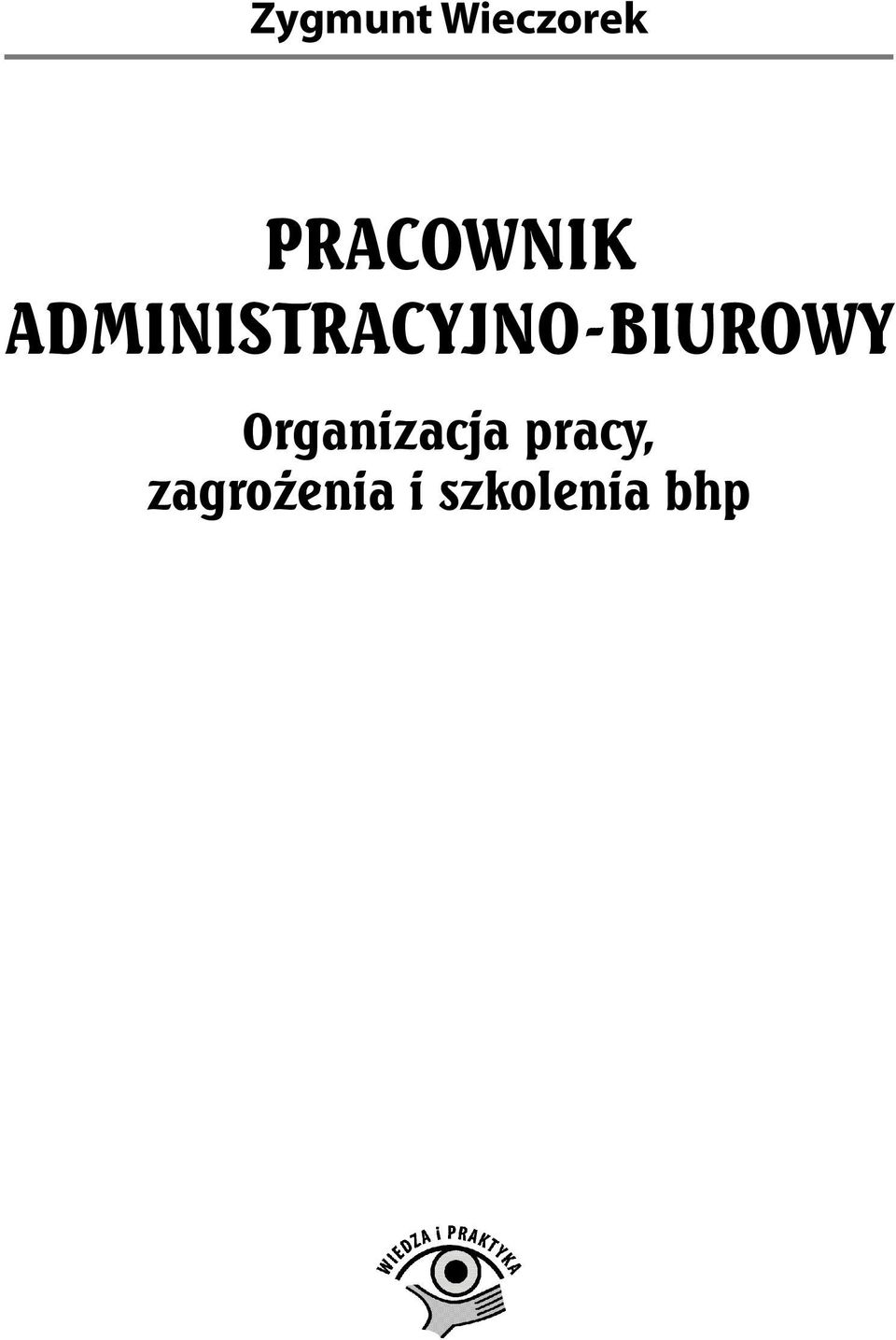 Zygmunt Wieczorek

PRACOWNIK ADMINISTRACYJNO-BIUROWY

Organizacja pracy, zagrożenia i szkolenia bhp

WIEDZA i PRAKTYKA